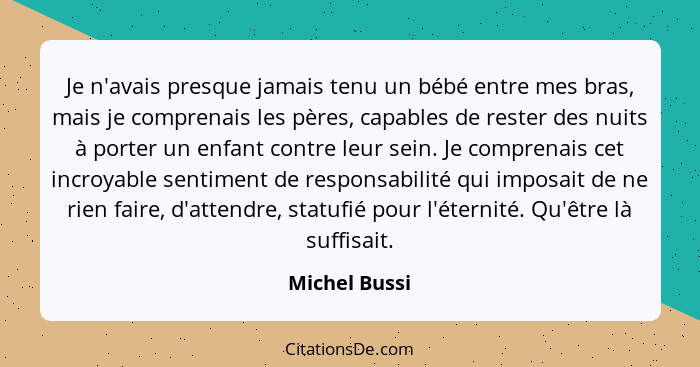 Je n'avais presque jamais tenu un bébé entre mes bras, mais je comprenais les pères, capables de rester des nuits à porter un enfant contre leur sein. Je comprenais cet incroyable sentiment de responsabilité qui imposait de ne rien faire, d'attendre, statufié pour l'éternité. Qu'être là suffisait.

Michel Bussi

CitationsDe.com